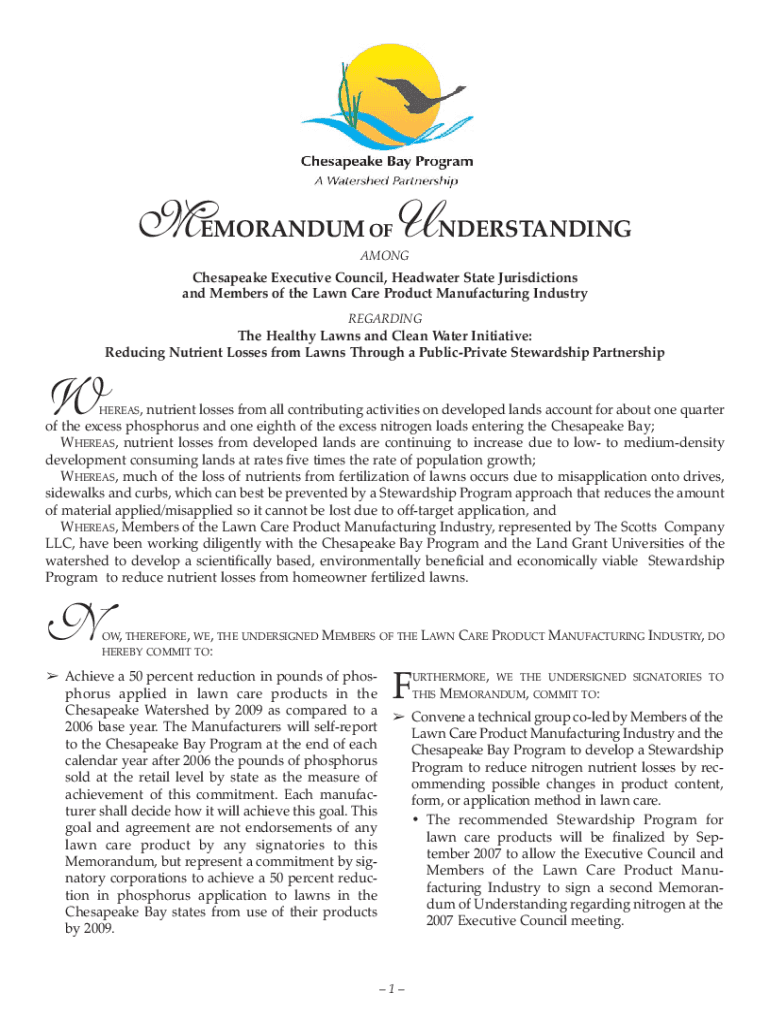 Chesapeake Bay Program
A Watershed Partnership

MEMORANDUM OF UNDERSTANDING

AMONG

Chesapeake Executive Council, Headwater State Jurisdictions and Members of the Lawn Care Product Manufacturing Industry

REGARDING

The Healthy Lawns and Clean Water Initiative:
Reducing Nutrient Losses from Lawns Through a Public-Private Stewardship Partnership

WHEREAS, nutrient losses from all contributing activities on developed lands account for about one quarter of the excess phosphorus and one eighth of the excess nitrogen loads entering the Chesapeake Bay;

WHEREAS, nutrient losses from developed lands are continuing to increase due to low- to medium-density development consuming lands at rates five times the rate of population growth;

WHEREAS, much of the loss of nutrients from fertilization of lawns occurs due to misapplication onto drives, sidewalks and curbs, which can best be prevented by a Stewardship Program approach that reduces the amount of material applied/misapplied so it cannot be lost due to off-target application, and

WHEREAS, Members of the Lawn Care Product Manufacturing Industry, represented by The Scotts Company LLC, have been working diligently with the Chesapeake Bay Program and the Land Grant Universities of the watershed to develop a scientifically based, environmentally beneficial and economically viable Stewardship Program to reduce nutrient losses from homeowner fertilized lawns.

NOW, THEREFORE, WE, THE UNDERSIGNED MEMBERS OF THE LAWN CARE PRODUCT MANUFACTURING INDUSTRY, DO HEREBY COMMIT TO:

➢ Achieve a 50 percent reduction in pounds of phosphorus applied in lawn care products in the Chesapeake Watershed by 2009 as compared to a 2006 base year. The Manufacturers will self-report to the Chesapeake Bay Program at the end of each calendar year after 2006 the pounds of phosphorus sold at the retail level by state as the measure of achievement of this commitment. Each manufacturer shall decide how it will achieve this goal. This goal and agreement are not endorsements of any lawn care product by any signatories to this Memorandum, but represent a commitment by signatory corporations to achieve a 50 percent reduction in phosphorus application to lawns in the Chesapeake Bay states from use of their products by 2009.

FURTHERMORE, WE THE UNDERSIGNED SIGNATORIES TO THIS MEMORANDUM, COMMIT TO:

➢ Convene a technical group co-led by Members of the Lawn Care Product Manufacturing Industry and the Chesapeake Bay Program to develop a Stewardship Program to reduce nitrogen nutrient losses by recommending possible changes in product content, form, or application method in lawn care.
• The recommended Stewardship Program for lawn care products will be finalized by September 2007 to allow the Executive Council and Members of the Lawn Care Product Manufacturing Industry to sign a second Memorandum of Understanding regarding nitrogen at the 2007 Executive Council meeting.

– 1 –